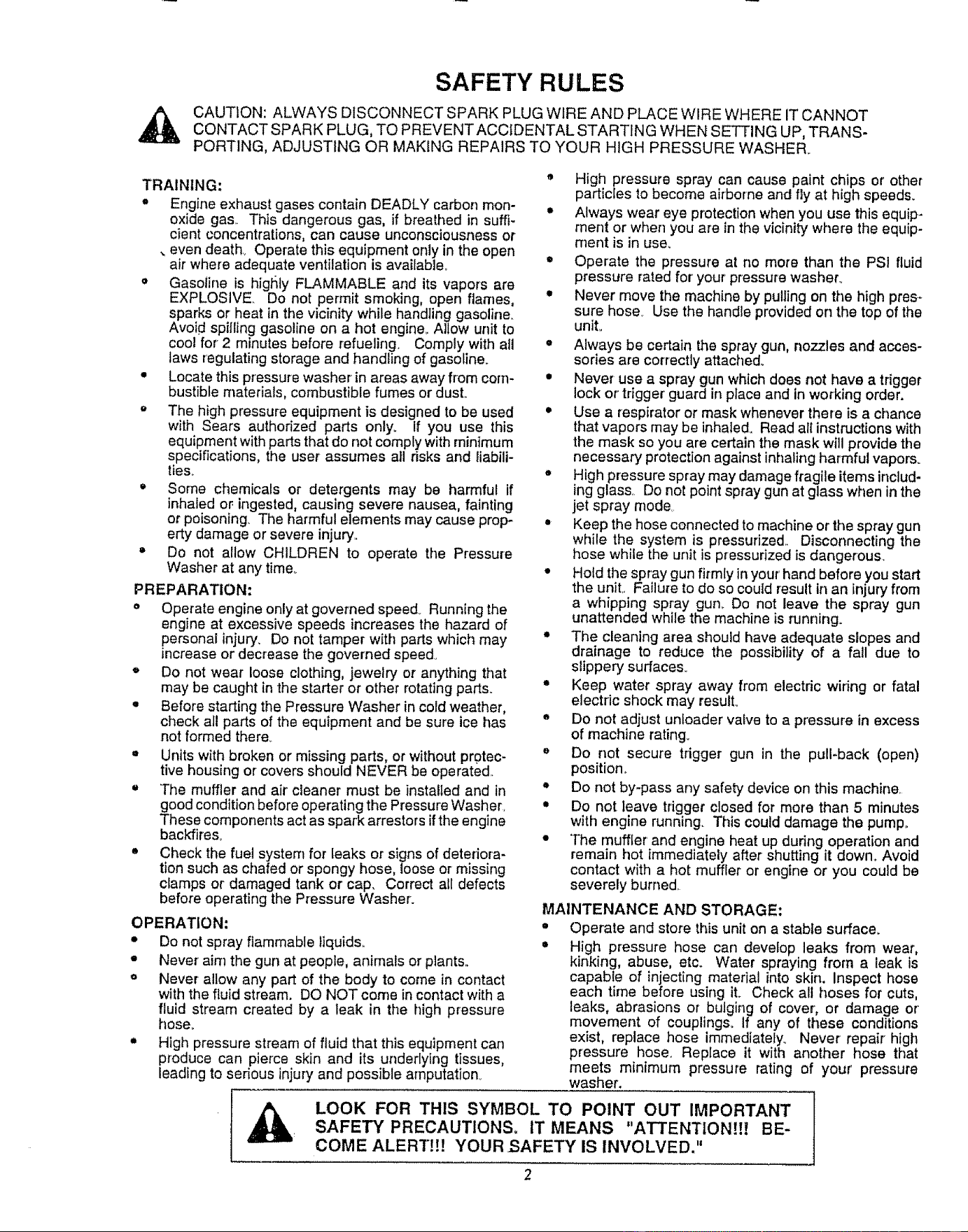 SAFETY RULES

CAUTION: ALWAYS DISCONNECT SPARK PLUG WIRE AND PLACE WIRE WHERE IT CANNOT CONTACT SPARK PLUG, TO PREVENT ACCIDENTAL STARTING WHEN SETTING UP, TRANSPORTING, ADJUSTING OR MAKING REPAIRS TO YOUR HIGH PRESSURE WASHER.

TRAINING:
• Engine exhaust gases contain DEADLY carbon monoxide gas. This dangerous gas, if breathed in sufficient concentrations, can cause unconsciousness or even death. Operate this equipment only in the open air where adequate ventilation is available.
• Gasoline is highly FLAMMABLE and its vapors are EXPLOSIVE. Do not permit smoking, open flames, sparks or heat in the vicinity while handling gasoline. Avoid spilling gasoline on a hot engine. Allow unit to cool for 2 minutes before refueling. Comply with all laws regulating storage and handling of gasoline.
• Locate this pressure washer in areas away from combustible materials, combustible fumes or dust.
• The high pressure equipment is designed to be used with Sears authorized parts only. If you use this equipment with parts that do not comply with minimum specifications, the user assumes all risks and liabilities.
• Some chemicals or detergents may be harmful if inhaled or ingested, causing severe nausea, fainting or poisoning. The harmful elements may cause property damage or severe injury.
• Do not allow CHILDREN to operate the Pressure Washer at any time.

PREPARATION:
• Operate engine only at governed speed. Running the engine at excessive speeds increases the hazard of personal injury. Do not tamper with parts which may increase or decrease the governed speed.
• Do not wear loose clothing, jewelry or anything that may be caught in the starter or other rotating parts.
• Before starting the Pressure Washer in cold weather, check all parts of the equipment and be sure ice has not formed there.
• Units with broken or missing parts, or without protective housing or covers should NEVER be operated.
• The muffler and air cleaner must be installed and in good condition before operating the Pressure Washer. These components act as spark arrestors if the engine backfires.
• Check the fuel system for leaks or signs of deterioration such as chafed or spongy hose, loose or missing clamps or damaged tank or cap. Correct all defects before operating the Pressure Washer.

OPERATION:
• Do not spray flammable liquids.
• Never aim the gun at people, animals or plants.
• Never allow any part of the body to come in contact with the fluid stream. DO NOT come in contact with a fluid stream created by a leak in the high pressure hose.
• High pressure stream of fluid that this equipment can produce can pierce skin and its underlying tissues, leading to serious injury and possible amputation.
• High pressure spray can cause paint chips or other particles to become airborne and fly at high speeds.
• Always wear eye protection when you use this equipment or when you are in the vicinity where the equipment is in use.
• Operate the pressure at no more than the PSI fluid pressure rated for your pressure washer.
• Never move the machine by pulling on the high pressure hose. Use the handle provided on the top of the unit.
• Always be certain the spray gun, nozzles and accessories are correctly attached.
• Never use a spray gun which does not have a trigger lock or trigger guard in place and in working order.
• Use a respirator or mask whenever there is a chance that vapors may be inhaled. Read all instructions with the mask so you are certain the mask will provide the necessary protection against inhaling harmful vapors.
• High pressure spray may damage fragile items including glass. Do not point spray gun at glass when in the jet spray mode.
• Keep the hose connected to machine or the spray gun while the system is pressurized. Disconnecting the hose while the unit is pressurized is dangerous.
• Hold the spray gun firmly in your hand before you start the unit. Failure to do so could result in an injury from a whipping spray gun. Do not leave the spray gun unattended while the machine is running.
• The cleaning area should have adequate slopes and drainage to reduce the possibility of a fall due to slippery surfaces.
• Keep water spray away from electric wiring or fatal electric shock may result.
• Do not adjust unloader valve to a pressure in excess of machine rating.
• Do not secure trigger gun in the pull-back (open) position.
• Do not by-pass any safety device on this machine.
• Do not leave trigger closed for more than 5 minutes with engine running. This could damage the pump.
• The muffler and engine heat up during operation and remain hot immediately after shutting it down. Avoid contact with a hot muffler or engine or you could be severely burned.

MAINTENANCE AND STORAGE:
• Operate and store this unit on a stable surface.
• High pressure hose can develop leaks from wear, kinking, abuse, etc. Water spraying from a leak is capable of injecting material into skin. Inspect hose each time before using it. Check all hoses for cuts, leaks, abrasions or bulging of cover, or damage or movement of couplings. If any of these conditions exist, replace hose immediately. Never repair high pressure hose. Replace it with another hose that meets minimum pressure rating of your pressure washer.

LOOK FOR THIS SYMBOL TO POINT OUT IMPORTANT SAFETY PRECAUTIONS. IT MEANS "ATTENTION!!! BECOME ALERT!!! YOUR SAFETY IS INVOLVED."

2